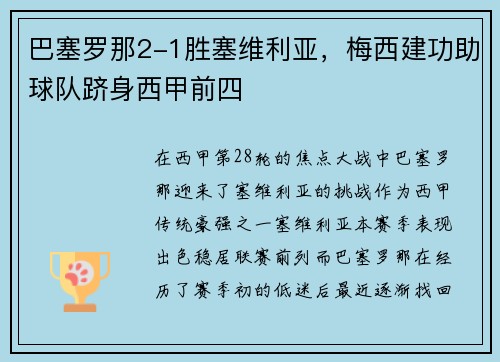 巴塞罗那2-1胜塞维利亚，梅西建功助球队跻身西甲前四

在西甲第28轮的焦点大战中巴塞罗那迎来了塞维利亚的挑战作为西甲传统豪强之一塞维利亚本赛季表现出色稳居联赛前列而巴塞罗那在经历了赛季初的低迷后最近逐渐找回